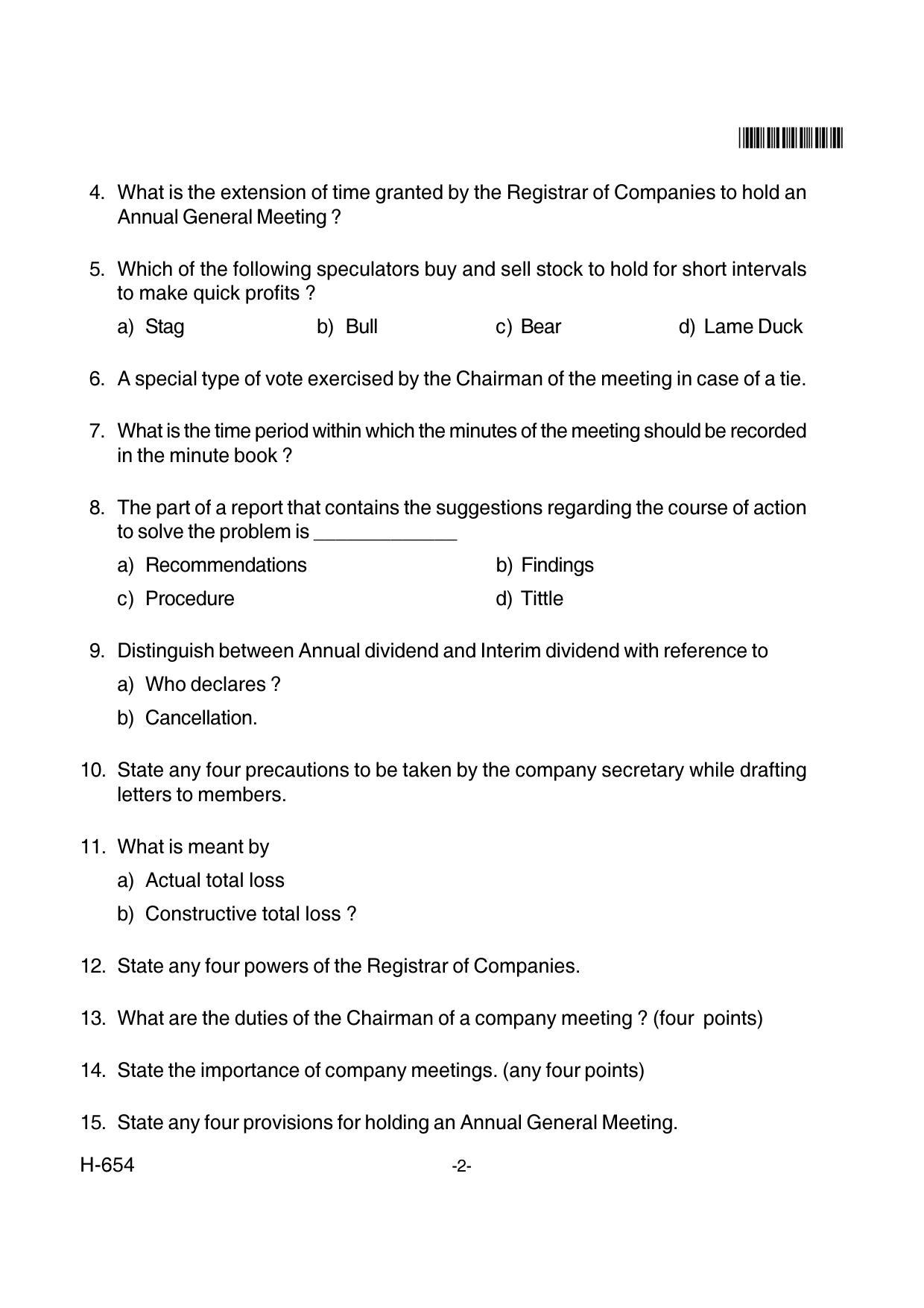 4. What is the extension of time granted by the Registrar of Companies to hold an Annual General Meeting ?

5. Which of the following speculators buy and sell stock to hold for short intervals to make quick profits ?

a) Stag b) Bull c) Bear d) Lame Duck

6. A special type of vote exercised by the Chairman of the meeting in case of a tie.

7. What is the time period within which the minutes of the meeting should be recorded in the minute book ?

8. The part of a report that contains the suggestions regarding the course of action to solve the problem is ____

a) Recommendations b) Findings

c) Procedure d) Tittle

9. Distinguish between Annual dividend and Interim dividend with reference to

a) Who declares ?

b) Cancellation.

10. State any four precautions to be taken by the company secretary while drafting letters to members.

11. What is meant by

a) Actual total loss

b) Constructive total loss ?

12. State any four powers of the Registrar of Companies.

13. What are the duties of the Chairman of a company meeting ? (four points)

14. State the importance of company meetings. (any four points)

15. State any four provisions for holding an Annual General Meeting.

H-654 -2-